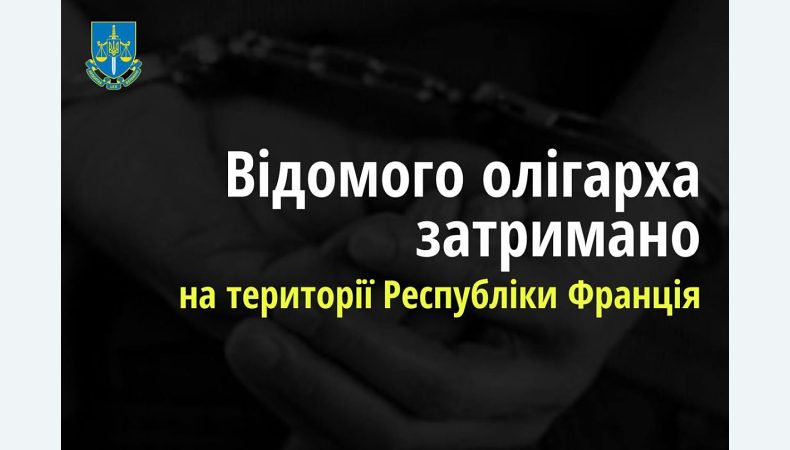 Відомого олігарха затримано

на території Республіки Франція